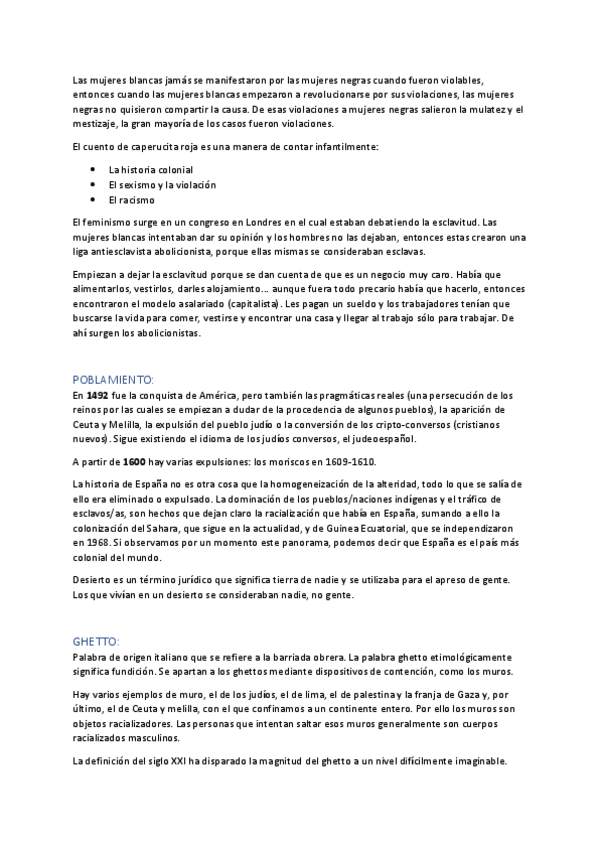 Las mujeres blancas jamás se manifestaron por las mujeres negras cuando fueron violables, entonces cuando las mujeres blancas empezaron a revolucionarse por sus violaciones, las mujeres negras no quisieron compartir la causa. De esas violaciones a mujeres negras salieron la mulatez y el mestizaje, la gran mayoría de los casos fueron violaciones.

El cuento de caperucita roja es una manera de contar infantilmente:

- La historia colonial
- El sexismo y la violación
- El racismo

El feminismo surge en un congreso en Londres en el cual estaban debatiendo la esclavitud. Las mujeres blancas intentaban dar su opinión y los hombres no las dejaban, entonces estas crearon una liga antiesclavista abolicionista, porque ellas mismas se consideraban esclavas.

Empiezan a dejar la esclavitud porque se dan cuenta de que es un negocio muy caro. Había que alimentarlos, vestirlos, darles alojamiento… aunque fuera todo precario había que hacerlo, entonces encontraron el modelo asalariado (capitalista). Les pagan un sueldo y los trabajadores tenían que buscarse la vida para comer, vestirse y encontrar una casa y llegar al trabajo sólo para trabajar. De ahí surgen los abolicionistas.

POBLAMIENTO:
En **1492** fue la conquista de América, pero también las pragmáticas reales (una persecución de los reinos por las cuales se empiezan a dudar de la procedencia de algunos pueblos), la aparición de Ceuta y Melilla, la expulsión del pueblo judío o la conversión de los cripto-conversos (cristianos nuevos). Sigue existiendo el idioma de los judíos conversos, el judeoespañol.

A partir de **1600** hay varias expulsiones: los moriscos en 1609-1610.

La historia de España no es otra cosa que la homogeneización de la alteridad, todo lo que se salía de ello era eliminado o expulsado. La dominación de los pueblos/naciones indígenas y el tráfico de esclavos/as, son hechos que dejan claro la racialización que había en España, sumando a ello la colonización del Sahara, que sigue en la actualidad, y de Guinea Ecuatorial, que se independizaron en 1968. Si observamos por un momento este panorama, podemos decir que España es el país más colonial del mundo.

Desierto es un término jurídico que significa tierra de nadie y se utilizaba para el apreso de gente. Los que vivían en un desierto se consideraban nadie, no gente.

GHETTO:
Palabra de origen italiano que se refiere a la barriada obrera. La palabra ghetto etimológicamente significa fundición. Se apartan a los ghettos mediante dispositivos de contención, como los muros.

Hay varios ejemplos de muro, el de los judíos, el de lima, el de palestina y la franja de Gaza y, por último, el de Ceuta y melilla, con el que confinamos a un continente entero. Por ello los muros son objetos racializadores. Las personas que intentan saltar esos muros generalmente son cuerpos racializados masculinos.

La definición del siglo XXI ha disparado la magnitud del ghetto a un nivel difícilmente imaginable.